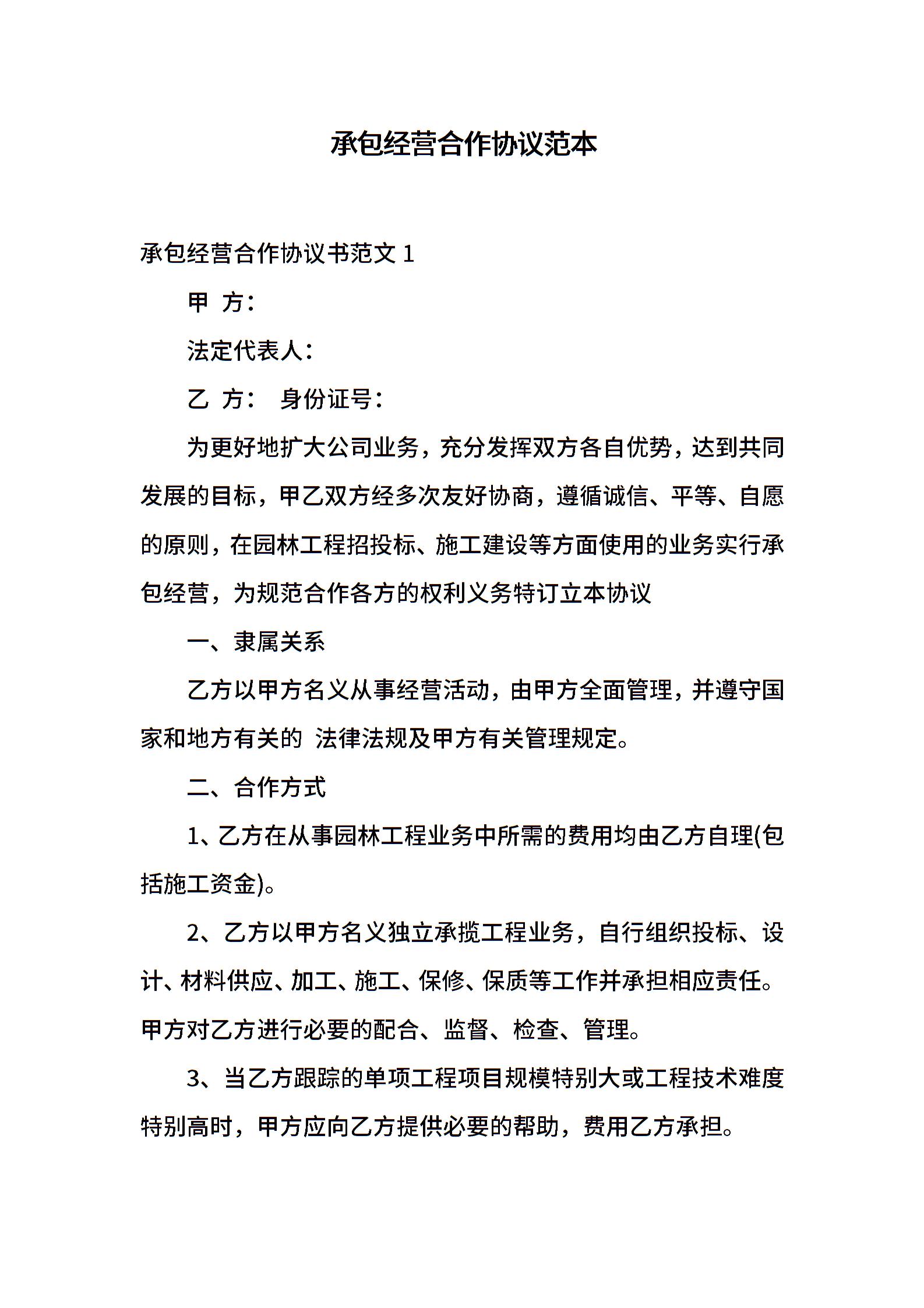 承包经营合作协议范本

承包经营合作协议书范文 1

甲 方：

法定代表人：

乙 方： 身份证号：

为更好地扩大公司业务，充分发挥双方各自优势，达到共同发展的目标，甲乙双方经多次友好协商，遵循诚信、平等、自愿的原则，在园林工程招投标、施工建设等方面使用的业务实行承包经营，为规范合作各方的权利义务特订立本协议

一、隶属关系

乙方以甲方名义从事经营活动，由甲方全面管理，并遵守国家和地方有关的 法律法规及甲方有关管理规定。

二、合作方式

1、乙方在从事园林工程业务中所需的费用均由乙方自理(包括施工资金)。

2、乙方以甲方名义独立承揽工程业务，自行组织投标、设计、材料供应、加工、施工、保修、保质等工作并承担相应责任。甲方对乙方进行必要的配合、监督、检查、管理。

3、当乙方跟踪的单项工程项目规模特别大或工程技术难度特别高时，甲方应向乙方提供必要的帮助，费用乙方承担。